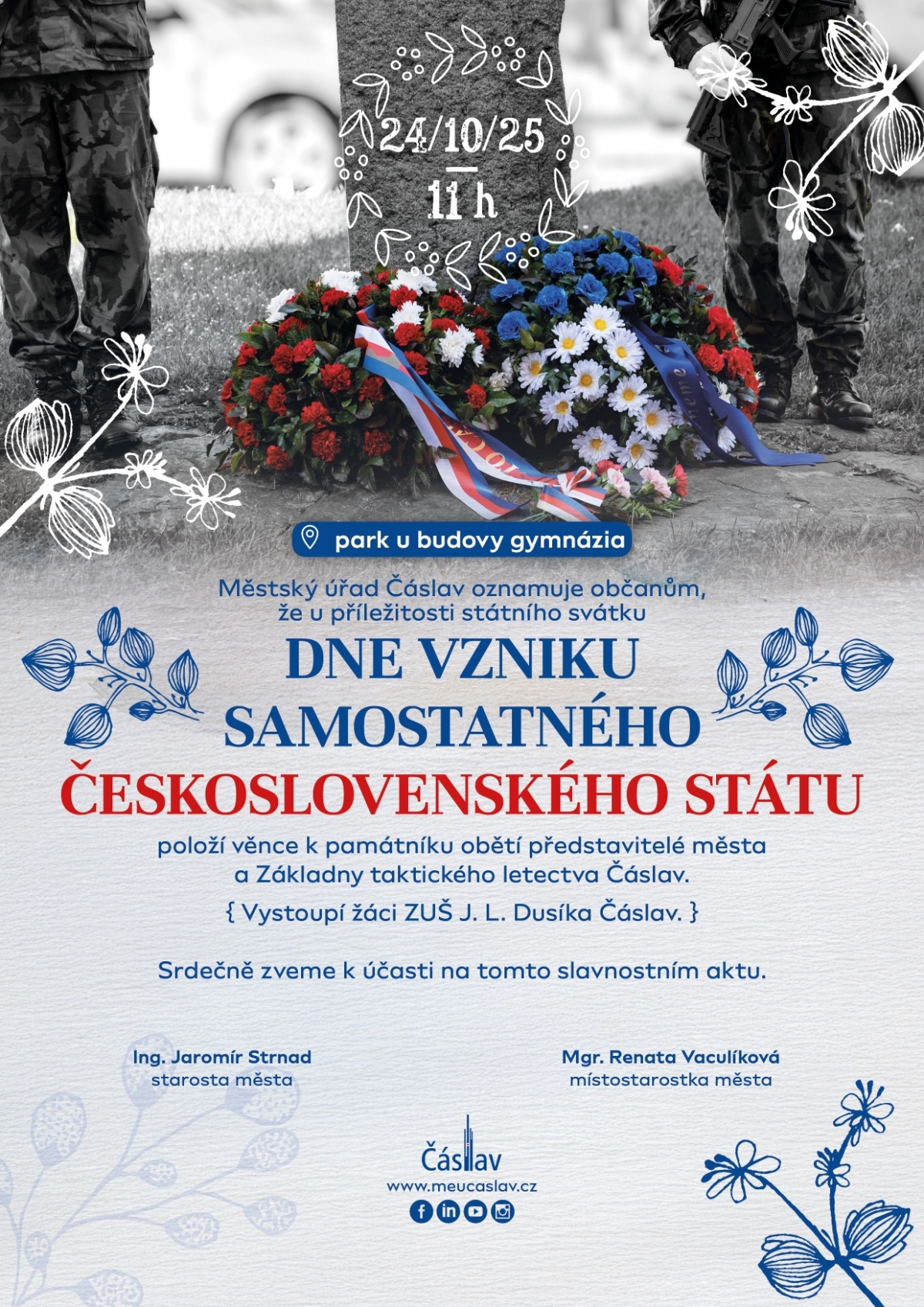 24/10/25

11 h

park u budovy gymnázia

Městský úřad Čáslav oznamuje občanům, že u příležitosti státního svátku

DNE VZNIKU SAMOSTATNÉHO ČESKOSLOVENSKÉHO STÁTU

položí věnce k památníku obětí představitelé města a Základny taktického letectva Čáslav.

{ Vystoupí žáci ZUŠ J. L. Dusíka Čáslav. }

Srdečně zveme k účasti na tomto slavnostním aktu.

Ing. Jaromír Strnad
starosta města

Mgr. Renata Vaculíková
místostarostka města

Čáslav
www.meucaslav.cz